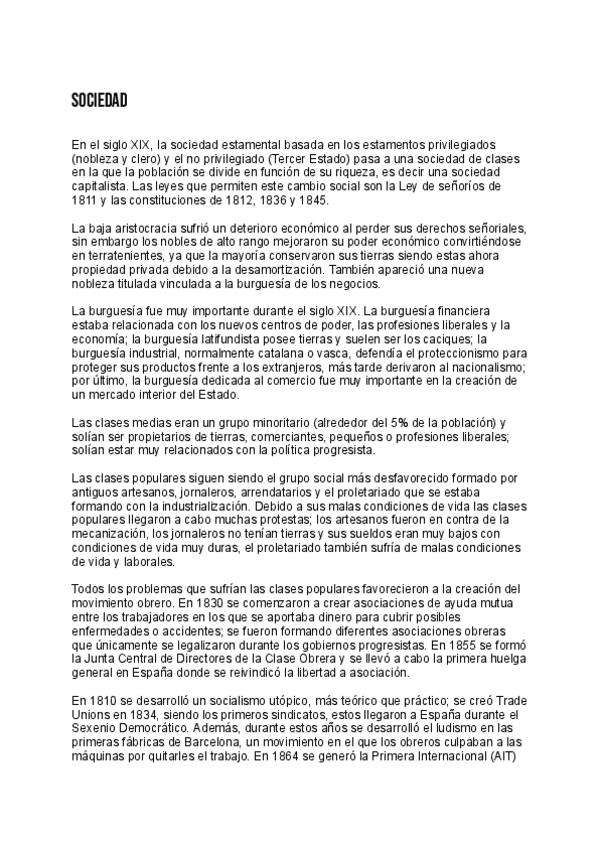 SOCIEDAD

En el siglo XIX, la sociedad estamental basada en los estamentos privilegiados (nobleza y clero) y el no privilegiado (Tercer Estado) pasa a una sociedad de clases en la que la población se divide en función de su riqueza, es decir una sociedad capitalista. Las leyes que permiten este cambio social son la Ley de señoríos de 1811 y las constituciones de 1812, 1836 y 1845.

La baja aristocracia sufrió un deterioro económico al perder sus derechos señoriales, sin embargo los nobles de alto rango mejoraron su poder económico convirtiéndose en terratenientes, ya que la mayoría conservaron sus tierras siendo estas ahora propiedad privada debido a la desamortización. También apareció una nueva nobleza titulada vinculada a la burguesía de los negocios.

La burguesía fue muy importante durante el siglo XIX. La burguesía financiera estaba relacionada con los nuevos centros de poder, las profesiones liberales y la economía; la burguesía latifundista posee tierras y suelen ser los caciques; la burguesía industrial, normalmente catalana o vasca, defendía el proteccionismo para proteger sus productos frente a los extranjeros, más tarde derivaron al nacionalismo; por último, la burguesía dedicada al comercio fue muy importante en la creación de un mercado interior del Estado.

Las clases medias eran un grupo minoritario (alrededor del 5% de la población) y solían ser propietarios de tierras, comerciantes, pequeños o profesiones liberales; solían estar muy relacionados con la política progresista.

Las clases populares siguen siendo el grupo social más desfavorecido formado por antiguos artesanos, jornaleros, arrendatarios y el proletariado que se estaba formando con la industrialización. Debido a sus malas condiciones de vida las clases populares llegaron a cabo muchas protestas; los artesanos fueron en contra de la mecanización, los jornaleros no tenían tierras y sus sueldos eran muy bajos con condiciones de vida muy duras, el proletariado también sufría de malas condiciones de vida y laborales.

Todos los problemas que sufrían las clases populares favorecieron a la creación del movimiento obrero. En 1830 se comenzaron a crear asociaciones de ayuda mutua entre los trabajadores en los que se aportaba dinero para cubrir posibles enfermedades o accidentes; se fueron formando diferentes asociaciones obreras que únicamente se legalizaron durante los gobiernos progresistas. En 1855 se formó la Junta Central de Directores de la Clase Obrera y se llevó a cabo la primera huelga general en España donde se reivindicó la libertad a asociación.

En 1810 se desarrolló un socialismo utópico, más teórico que práctico; se creó Trade Unions en 1834, siendo los primeros sindicatos, estos llegaron a España durante el Sexenio Democrático. Además, durante estos años se desarrolló el ludismo en las primeras fábricas de Barcelona, un movimiento en el que los obreros culpaban a las máquinas por quitarles el trabajo. En 1864 se generó la Primera Internacional (AIT)